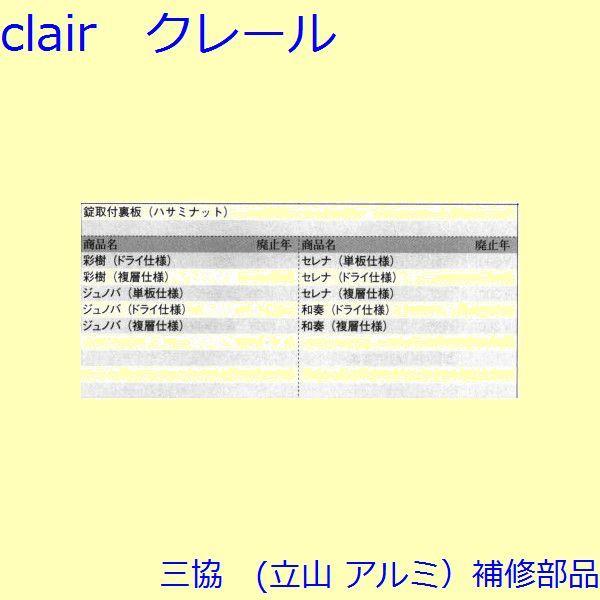 clair　クレール

錠取付裏板（ハサミナット）

| 商品名 | 廃止年 | 商品名 | 廃止年 |
|---|---|---|---|
| 彩樹（ドライ仕様） | | セレナ（単板仕様） | |
| 彩樹（複層仕様） | | セレナ（ドライ仕様） | |
| ジュノバ（単板仕様） | | セレナ（複層仕様） | |
| ジュノバ（ドライ仕様） | | 和奏（ドライ仕様） | |
| ジュノバ（複層仕様） | | 和奏（複層仕様） | |

三協　（立山 アルミ）補修部品